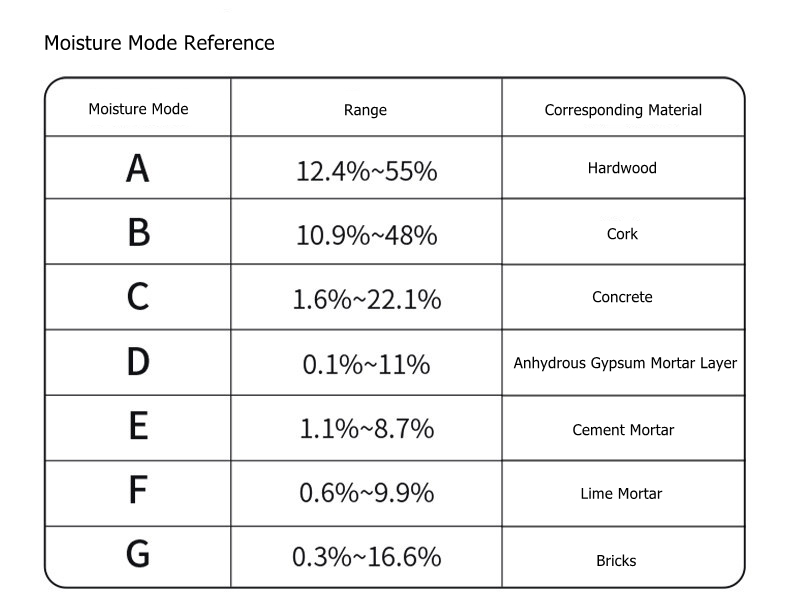 Moisture Mode Reference

| Moisture Mode | Range | Corresponding Material |
|---|---|---|
| A | 12.4%~55% | Hardwood |
| B | 10.9%~48% | Cork |
| C | 1.6%~22.1% | Concrete |
| D | 0.1%~11% | Anhydrous Gypsum Mortar Layer |
| E | 1.1%~8.7% | Cement Mortar |
| F | 0.6%~9.9% | Lime Mortar |
| G | 0.3%~16.6% | Bricks |